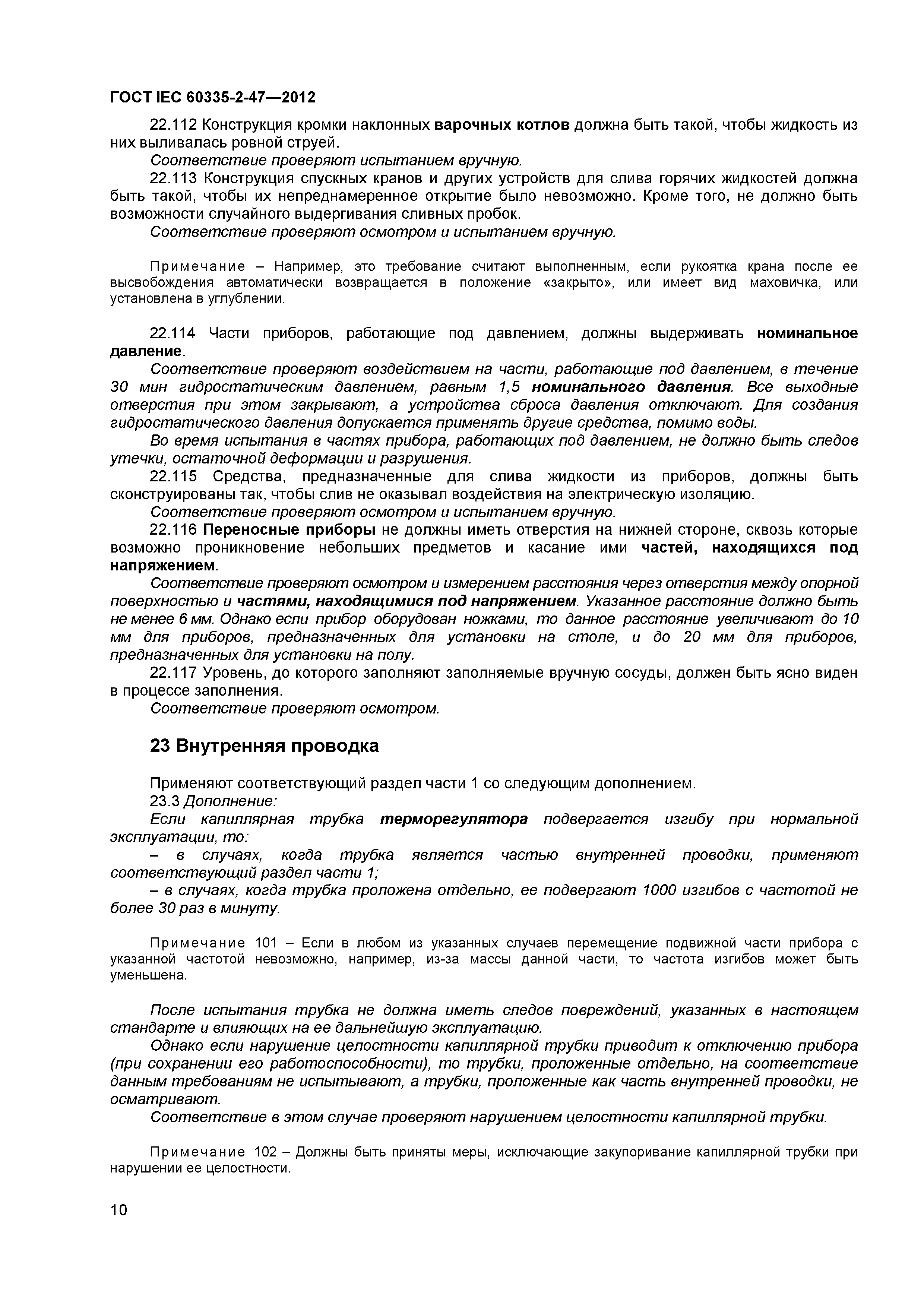 ГОСТ IEC 60335-2-47—2012

22.112 Конструкция кромки наклонных варочных котлов должна быть такой, чтобы жидкость из них выливалась ровной струей.

Соответствие проверяют испытанием вручную.

22.113 Конструкция спускных кранов и других устройств для слива горячих жидкостей должна быть такой, чтобы их непреднамеренное открытие было невозможно. Кроме того, не должно быть возможности случайного выдергивания сливных пробок.

Соответствие проверяют осмотром и испытанием вручную.

Примечание – Например, это требование считают выполненным, если рукоятка крана после ее высвобождения автоматически возвращается в положение «закрыто», или имеет вид маховичка, или установлена в углублении.

22.114 Части приборов, работающие под давлением, должны выдерживать номинальное давление.

Соответствие проверяют воздействием на части, работающие под давлением, в течение 30 мин гидростатическим давлением, равным 1,5 номинального давления. Все выходные отверстия при этом закрывают, а устройства сброса давления отключают. Для создания гидростатического давления допускается применять другие средства, помимо воды.

Во время испытания в частях прибора, работающих под давлением, не должно быть следов утечки, остаточной деформации и разрушения.

22.115 Средства, предназначенные для слива жидкости из приборов, должны быть сконструированы так, чтобы слив не оказывал воздействия на электрическую изоляцию.

Соответствие проверяют осмотром и испытанием вручную.

22.116 Переносные приборы не должны иметь отверстия на нижней стороне, сквозь которые возможно проникновение небольших предметов и касание ими частей, находящихся под напряжением.

Соответствие проверяют осмотром и измерением расстояния через отверстия между опорной поверхностью и частями, находящимися под напряжением. Указанное расстояние должно быть не менее 6 мм. Однако если прибор оборудован ножками, то данное расстояние увеличивают до 10 мм для приборов, предназначенных для установки на столе, и до 20 мм для приборов, предназначенных для установки на полу.

22.117 Уровень, до которого заполняют заполняемые вручную сосуды, должен быть ясно виден в процессе заполнения.

Соответствие проверяют осмотром.

23 Внутренняя проводка

Применяют соответствующий раздел части 1 со следующим дополнением.

23.3 Дополнение:

Если капиллярная трубка терморегулятора подвергается изгибу при нормальной эксплуатации, то:

– в случаях, когда трубка является частью внутренней проводки, применяют соответствующий раздел части 1;

– в случаях, когда трубка проложена отдельно, ее подвергают 1000 изгибов с частотой не более 30 раз в минуту.

Примечание 101 – Если в любом из указанных случаев перемещение подвижной части прибора с указанной частотой невозможно, например, из-за массы данной части, то частота изгибов может быть уменьшена.

После испытания трубка не должна иметь следов повреждений, указанных в настоящем стандарте и влияющих на ее дальнейшую эксплуатацию.

Однако если нарушение целостности капиллярной трубки приводит к отключению прибора (при сохранении его работоспособности), то трубки, проложенные отдельно, на соответствие данным требованиям не испытывают, а трубки, проложенные как часть внутренней проводки, не осматривают.

Соответствие в этом случае проверяют нарушением целостности капиллярной трубки.

Примечание 102 – Должны быть приняты меры, исключающие закупоривание капиллярной трубки при нарушении ее целостности.

10